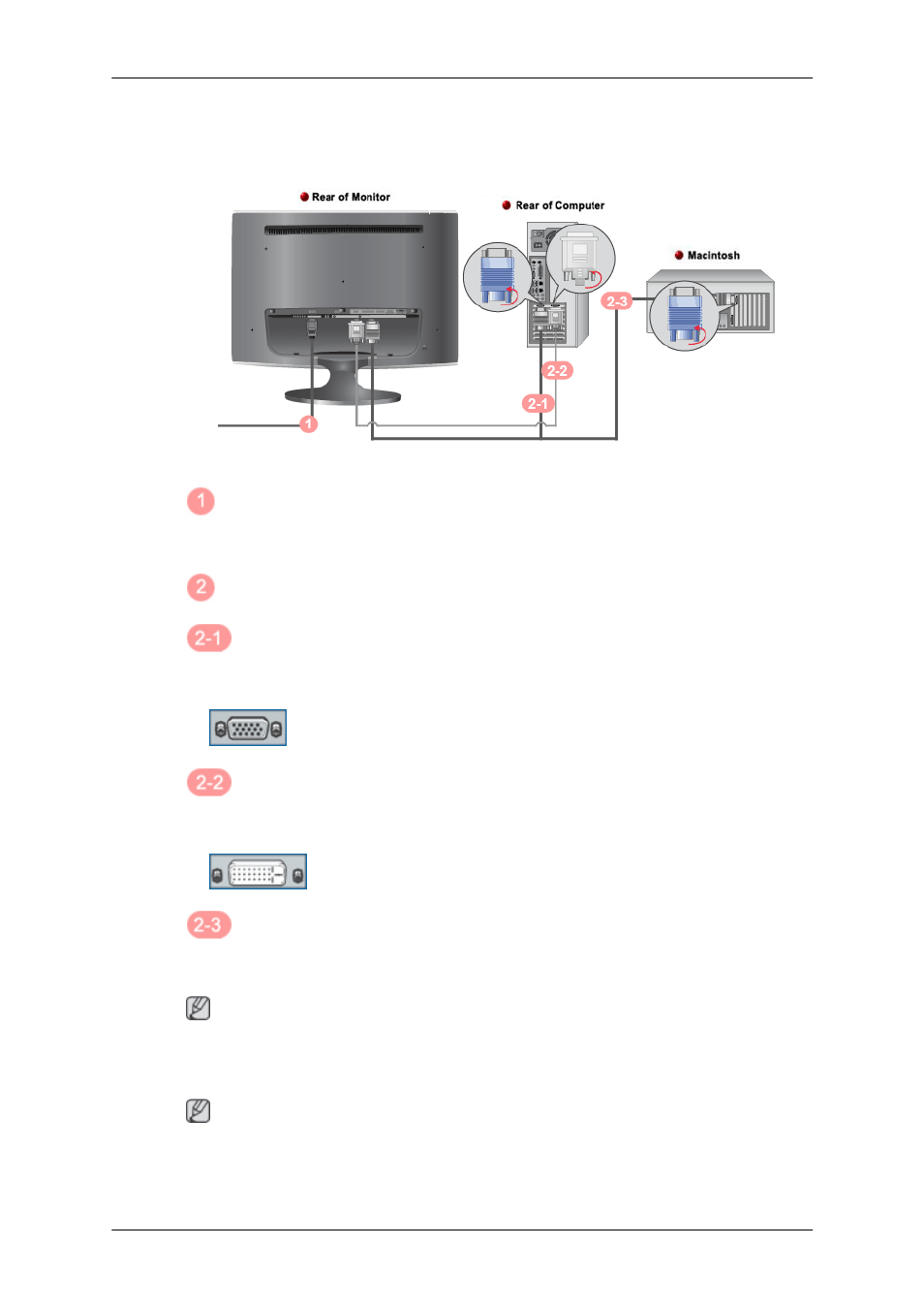 Rear of Monitor

Rear of Computer

Macintosh

2-3

2-2

2-1

1

1

2

2-1

2-2

2-3